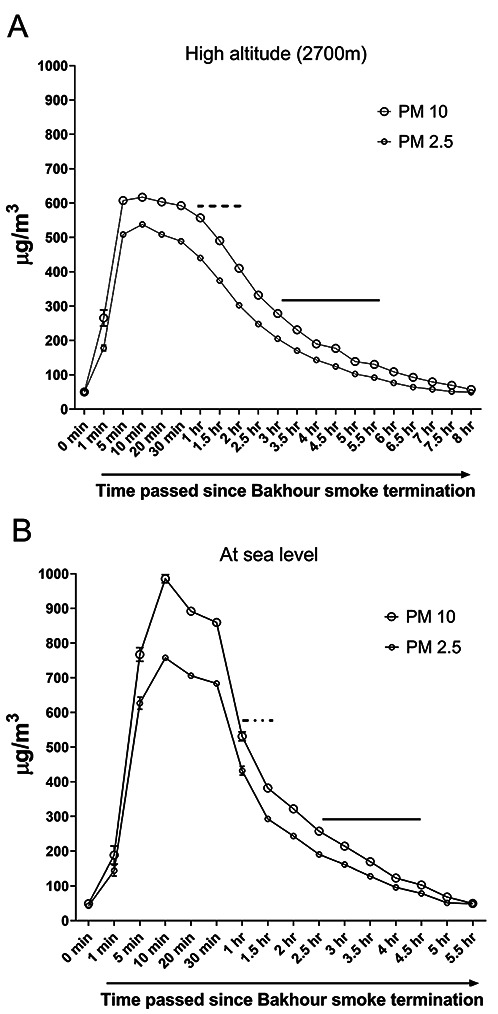 A

High altitude (2700m)

PM 10
PM 2.5

$\mu g/m^3$

1000
900
800
700
600
500
400
300
200
100
0

0 min
1 min
5 min
10 min
20 min
30 min
1 hr
1.5 hr
2 hr
2.5 hr
3 hr
3.5 hr
4 hr
4.5 hr
5 hr
5.5 hr
6 hr
6.5 hr
7 hr
7.5 hr
8 hr

Time passed since Bakhour smoke termination

B

At sea level

PM 10
PM 2.5

$\mu g/m^3$

1000
900
800
700
600
500
400
300
200
100
0

0 min
1 min
5 min
10 min
20 min
30 min
1 hr
1.5 hr
2 hr
2.5 hr
3 hr
3.5 hr
4 hr
4.5 hr
5 hr
5.5 hr

Time passed since Bakhour smoke termination